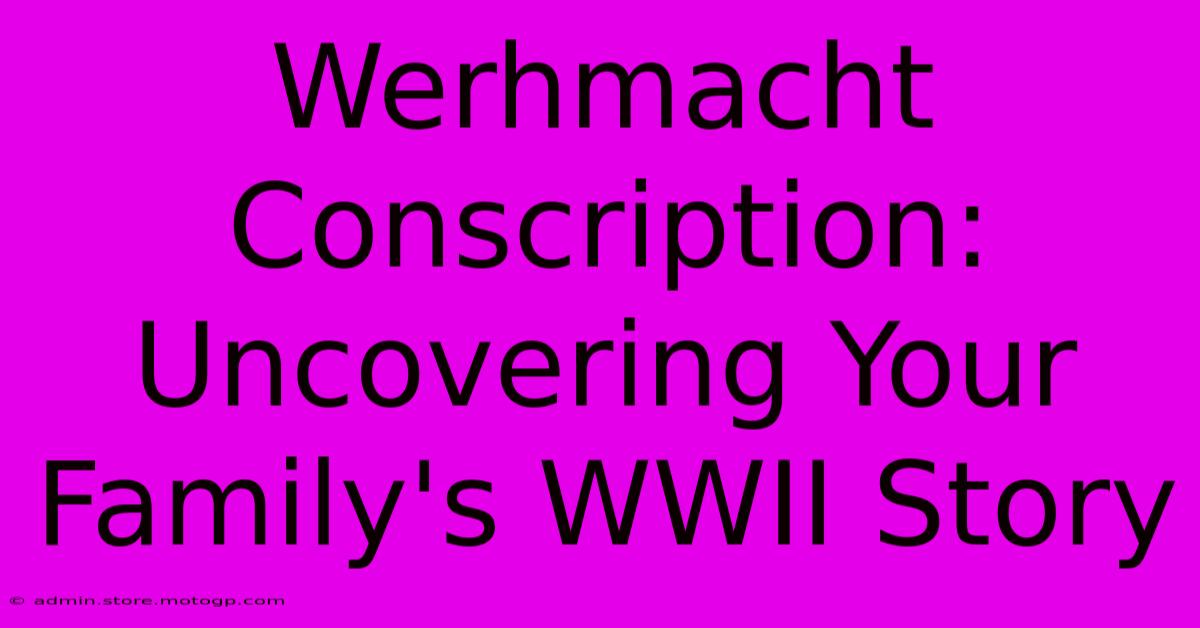 Werhmacht Conscription: Uncovering Your Family's WWII Story

© admin.store.motogp.com